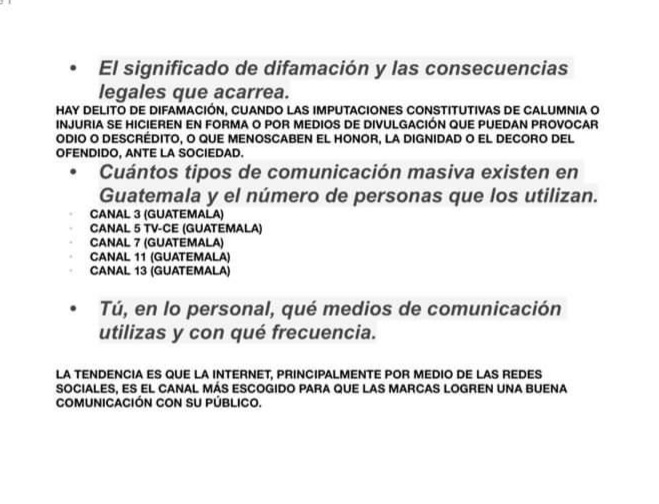 • El significado de difamación y las consecuencias legales que acarrea.

HAY DELITO DE DIFAMACIÓN, CUANDO LAS IMPUTACIONES CONSTITUTIVAS DE CALUMNIA O INJURIA SE HICIEREN EN FORMA O POR MEDIOS DE DIVULGACIÓN QUE PUEDAN PROVOCAR ODIO O DESCRÉDITO, O QUE MENOSCABEN EL HONOR, LA DIGNIDAD O EL DECORO DEL OFENDIDO, ANTE LA SOCIEDAD.

• Cuántos tipos de comunicación masiva existen en Guatemala y el número de personas que los utilizan.

- CANAL 3 (GUATEMALA)
- CANAL 5 TV-CE (GUATEMALA)
- CANAL 7 (GUATEMALA)
- CANAL 11 (GUATEMALA)
- CANAL 13 (GUATEMALA)

• Tú, en lo personal, qué medios de comunicación utilizas y con qué frecuencia.

LA TENDENCIA ES QUE LA INTERNET, PRINCIPALMENTE POR MEDIO DE LAS REDES SOCIALES, ES EL CANAL MÁS ESCOGIDO PARA QUE LAS MARCAS LOGREN UNA BUENA COMUNICACIÓN CON SU PÚBLICO.